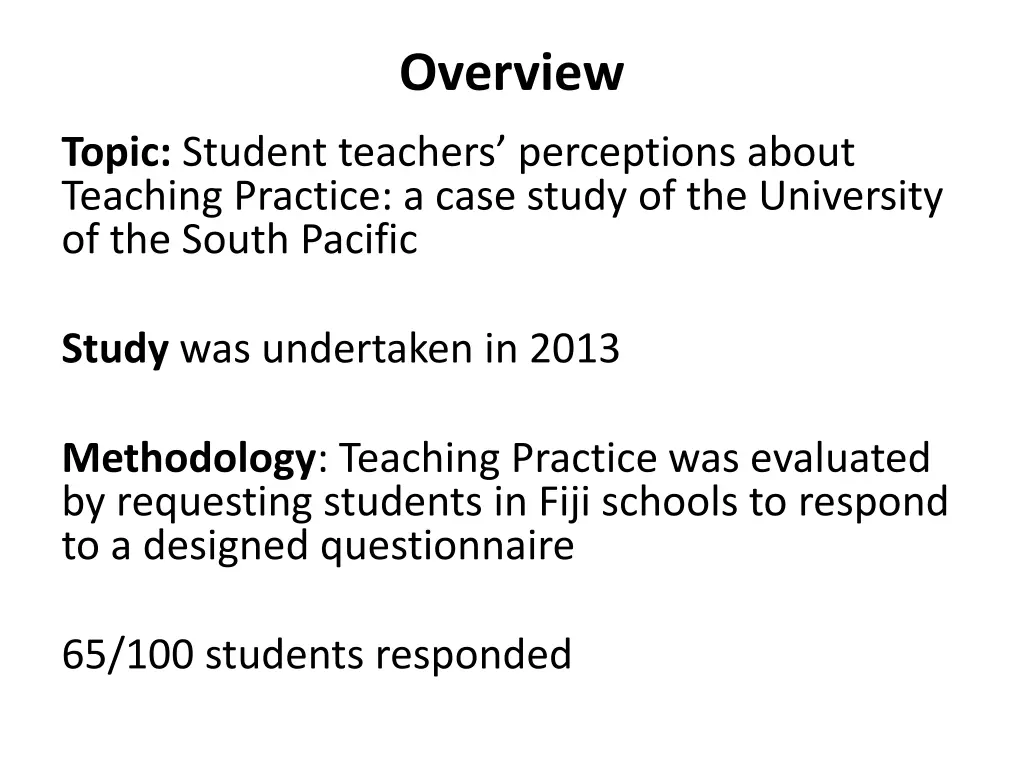 Overview

Topic: Student teachers’ perceptions about Teaching Practice: a case study of the University of the South Pacific

Study was undertaken in 2013

Methodology: Teaching Practice was evaluated by requesting students in Fiji schools to respond to a designed questionnaire

65/100 students responded